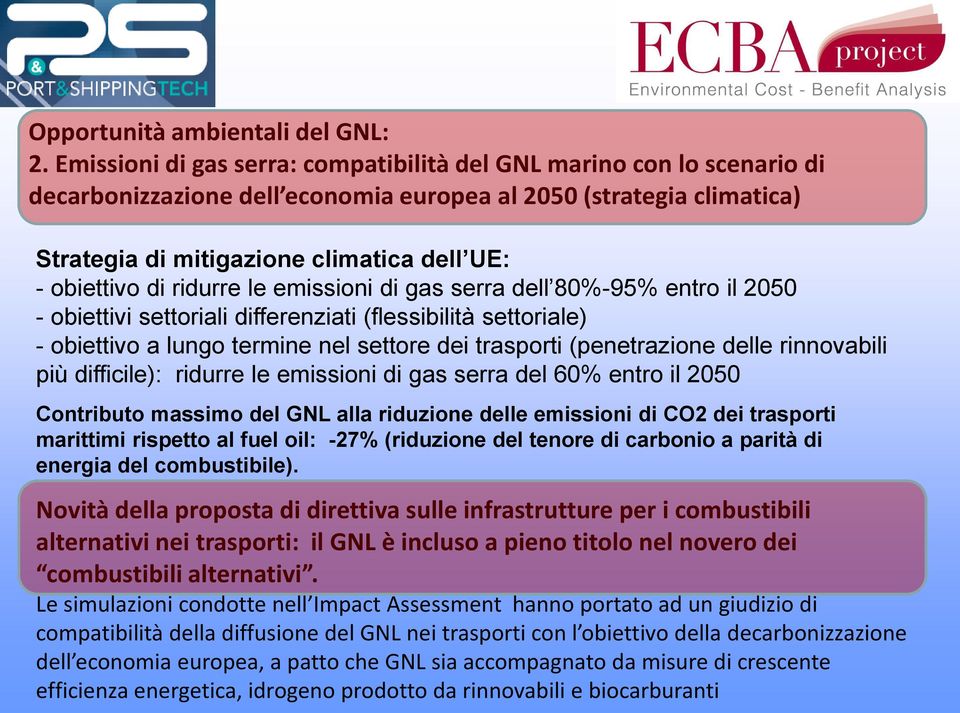 PS
&
PORT&SHIPPINGTECH

ECBA project
Environmental Cost - Benefit Analysis

Opportunità ambientali del GNL:
2. Emissioni di gas serra: compatibilità del GNL marino con lo scenario di decarbonizzazione dell'economia europea al 2050 (strategia climatica)

Strategia di mitigazione climatica dell'UE:
- obiettivo di ridurre le emissioni di gas serra dell'80%-95% entro il 2050
- obiettivi settoriali differenziati (flessibilità settoriale)
- obiettivo a lungo termine nel settore dei trasporti (penetrazione delle rinnovabili più difficile): ridurre le emissioni di gas serra del 60% entro il 2050

Contributo massimo del GNL alla riduzione delle emissioni di CO2 dei trasporti marittimi rispetto al fuel oil: -27% (riduzione del tenore di carbonio a parità di energia del combustibile).

Novità della proposta di direttiva sulle infrastrutture per i combustibili alternativi nei trasporti: il GNL è incluso a pieno titolo nel novero dei "combustibili alternativi".

Le simulazioni condotte nell'Impact Assessment hanno portato ad un giudizio di compatibilità della diffusione del GNL nei trasporti con l'obiettivo della decarbonizzazione dell'economia europea, a patto che GNL sia accompagnato da misure di crescente efficienza energetica, idrogeno prodotto da rinnovabili e biocarburanti